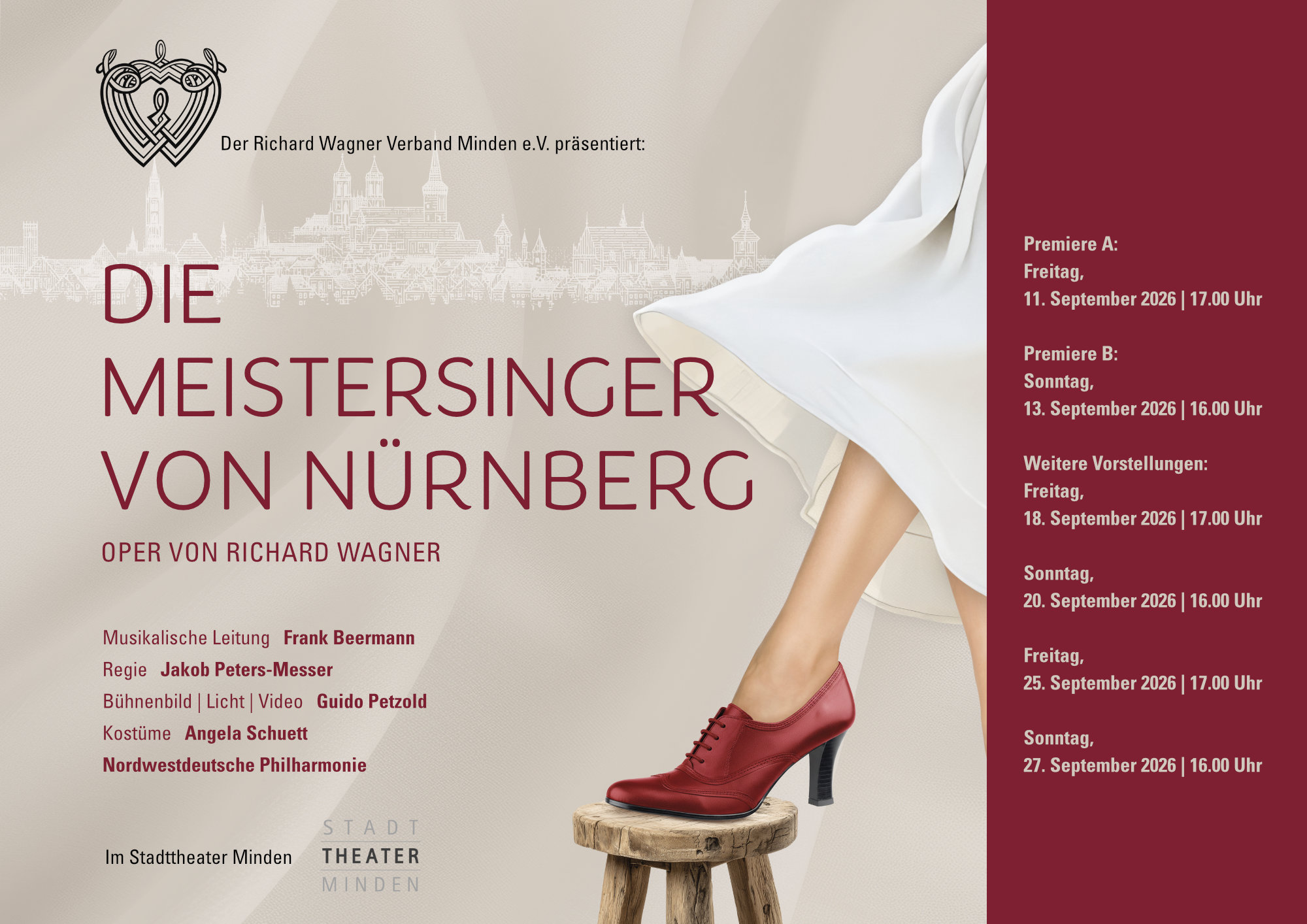 Der Richard Wagner Verband Minden e.V. präsentiert:

DIE
MEISTERSINGER
VON NÜRNBERG

OPER VON RICHARD WAGNER

Musikalische Leitung Frank Beermann
Regie Jakob Peters-Messer
Bühnenbild | Licht | Video Guido Petzold
Kostüme Angela Schuett
Nordwestdeutsche Philharmonie

Im Stadttheater Minden

STADT
THEATER
MINDEN

Premiere A:
Freitag,
11. September 2026 | 17.00 Uhr

Premiere B:
Sonntag,
13. September 2026 | 16.00 Uhr

Weitere Vorstellungen:
Freitag,
18. September 2026 | 17.00 Uhr

Sonntag,
20. September 2026 | 16.00 Uhr

Freitag,
25. September 2026 | 17.00 Uhr

Sonntag,
27. September 2026 | 16.00 Uhr